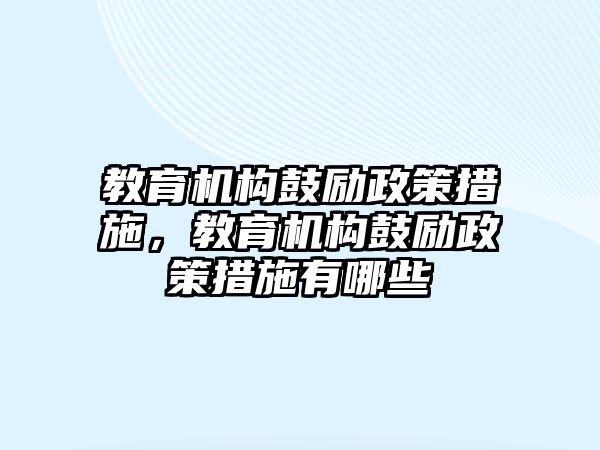 教育机构鼓励政策措施，教育机构鼓励政策措施有哪些